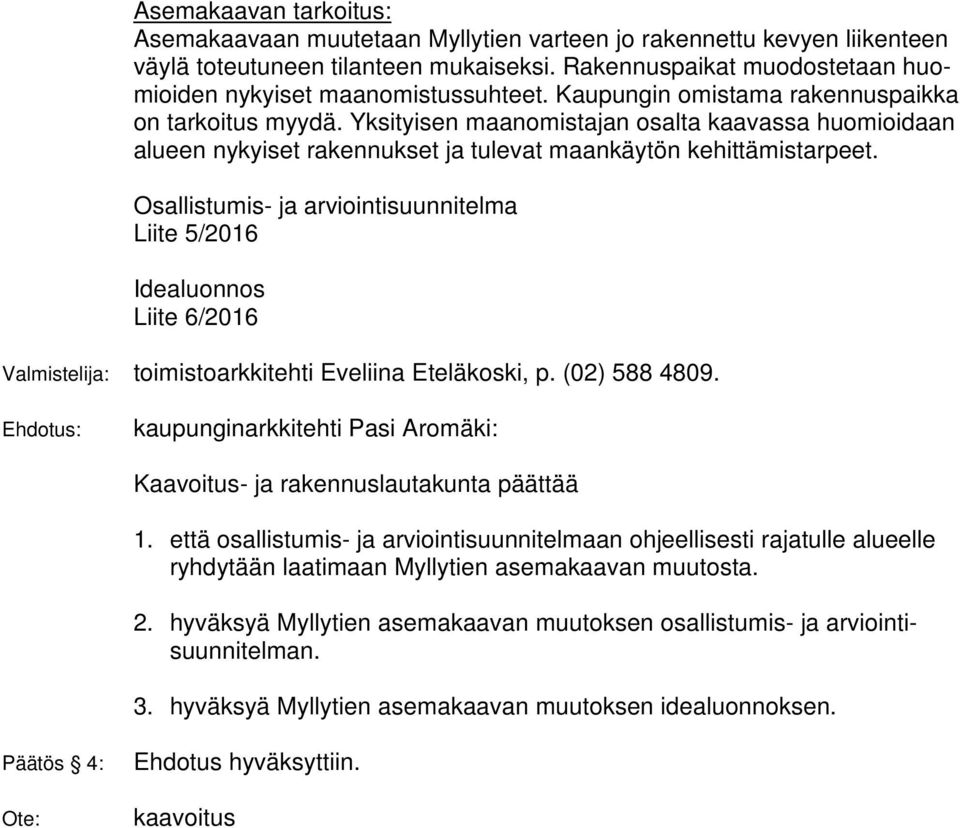 Asemakaavan tarkoitus:
Asemakaavaan muutetaan Myllytien varteen jo rakennettu kevyen liikenteen väylä toteutuneen tilanteen mukaiseksi. Rakennuspaikat muodostetaan huomioiden nykyiset maanomistussuhteet. Kaupungin omistama rakennuspaikka on tarkoitus myydä. Yksityisen maanomistajan osalta kaavassa huomioidaan alueen nykyiset rakennukset ja tulevat maankäytön kehittämistarpeet.

Osallistumis- ja arviointisuunnitelma
Liite 5/2016

Idealuonnos
Liite 6/2016

Valmistelija: toimistoarkkitehti Eveliina Eteläkoski, p. (02) 588 4809.

Ehdotus: kaupunginarkkitehti Pasi Aromäki:

Kaavoitus- ja rakennuslautakunta päättää

1. että osallistumis- ja arviointisuunnitelmaan ohjeellisesti rajatulle alueelle ryhdytään laatimaan Myllytien asemakaavan muutosta.

2. hyväksyä Myllytien asemakaavan muutoksen osallistumis- ja arviointisuunnitelman.

3. hyväksyä Myllytien asemakaavan muutoksen idealuonnoksen.

Päätös § 4: Ehdotus hyväksyttiin.

Ote: kaavoitus